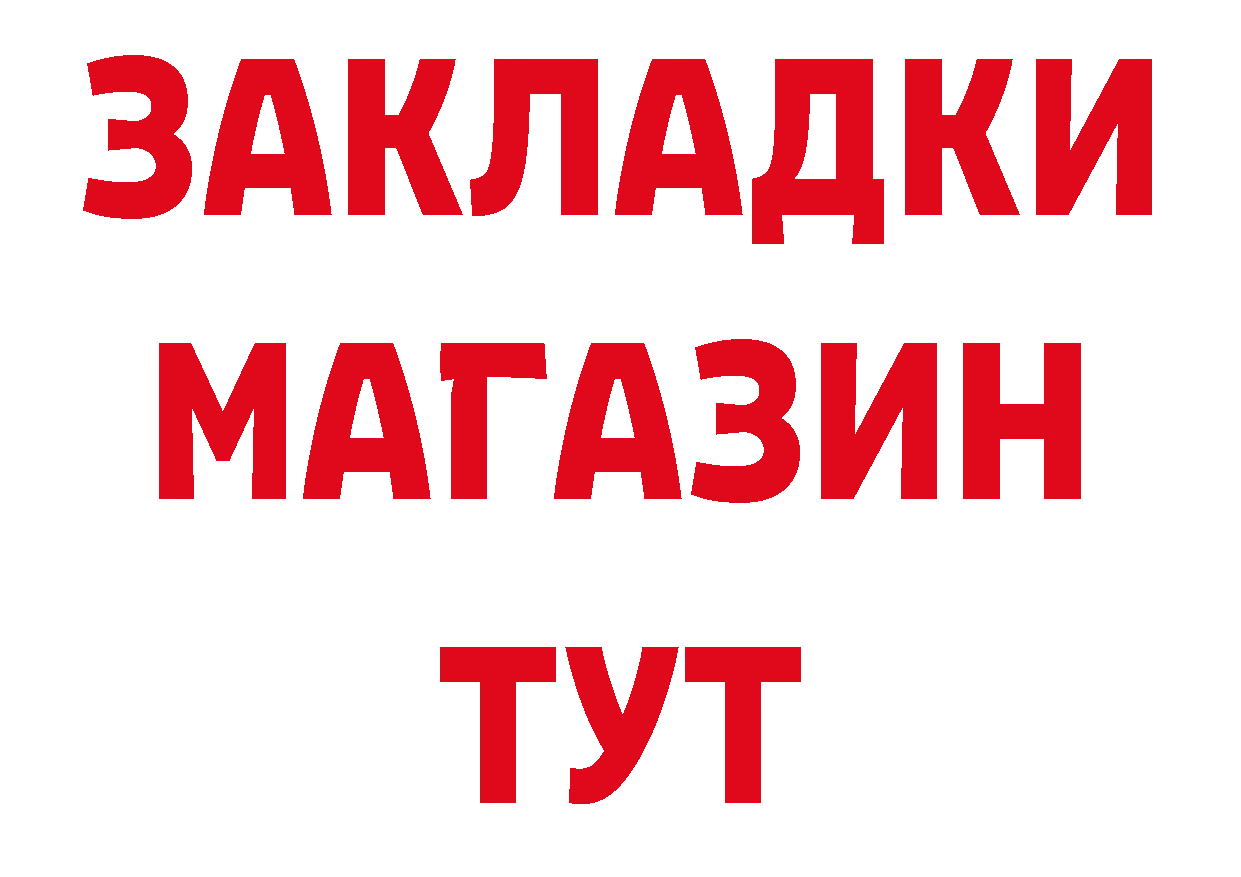 ЗАКЛАДКИ
МАГАЗИН
ТУТ